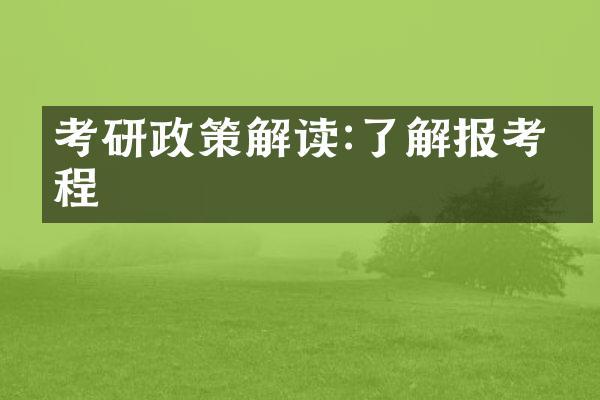 考研政策解读:了解报考程